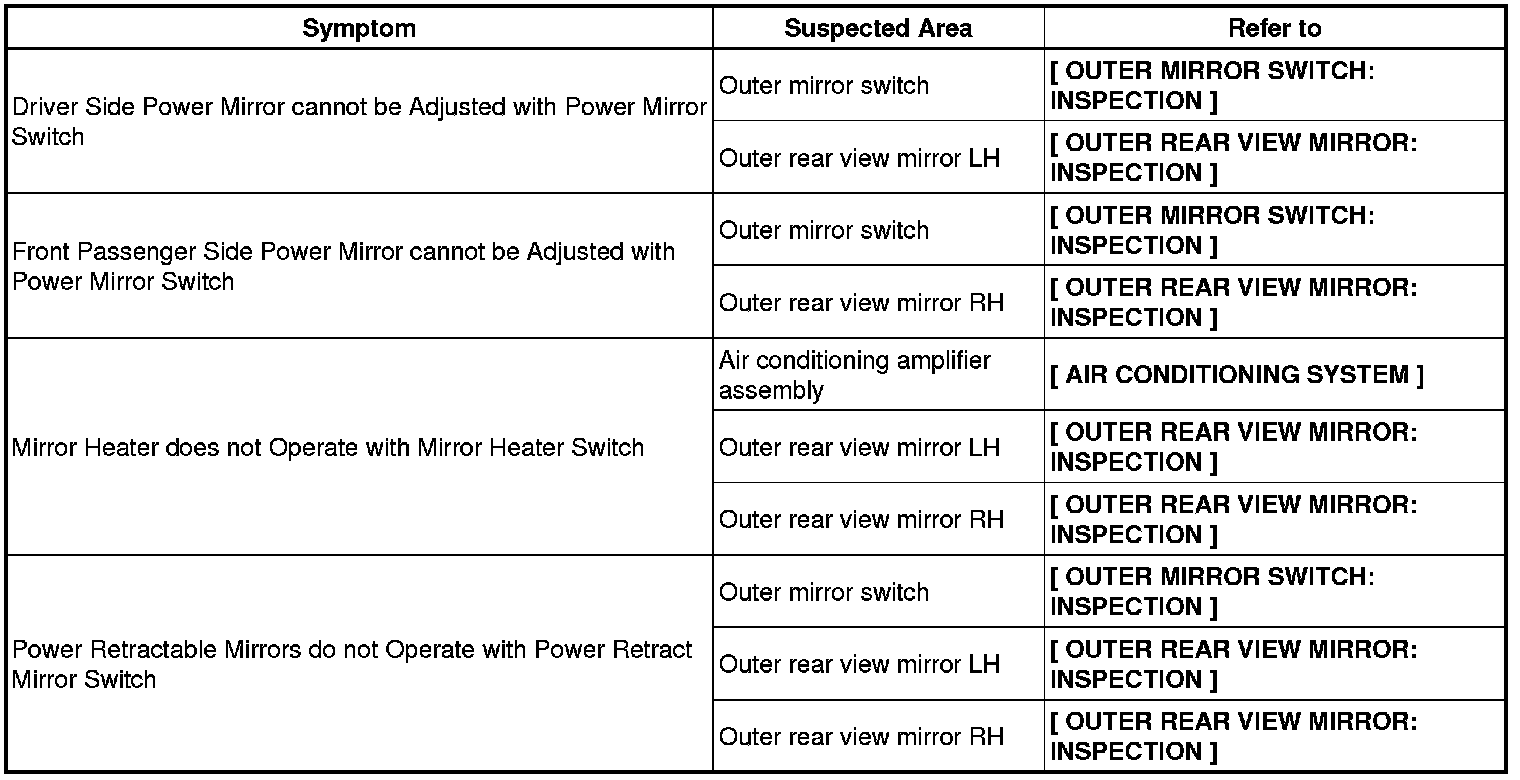 | Symptom | Suspected Area | Refer to |
|---|---|---|
| Driver Side Power Mirror cannot be Adjusted with Power Mirror Switch | Outer mirror switch | [ OUTER MIRROR SWITCH: INSPECTION ] |
| | Outer rear view mirror LH | [ OUTER REAR VIEW MIRROR: INSPECTION ] |
| Front Passenger Side Power Mirror cannot be Adjusted with Power Mirror Switch | Outer mirror switch | [ OUTER MIRROR SWITCH: INSPECTION ] |
| | Outer rear view mirror RH | [ OUTER REAR VIEW MIRROR: INSPECTION ] |
| Mirror Heater does not Operate with Mirror Heater Switch | Air conditioning amplifier assembly | [ AIR CONDITIONING SYSTEM ] |
| | Outer rear view mirror LH | [ OUTER REAR VIEW MIRROR: INSPECTION ] |
| | Outer rear view mirror RH | [ OUTER REAR VIEW MIRROR: INSPECTION ] |
| Power Retractable Mirrors do not Operate with Power Retract Mirror Switch | Outer mirror switch | [ OUTER MIRROR SWITCH: INSPECTION ] |
| | Outer rear view mirror LH | [ OUTER REAR VIEW MIRROR: INSPECTION ] |
| | Outer rear view mirror RH | [ OUTER REAR VIEW MIRROR: INSPECTION ] |